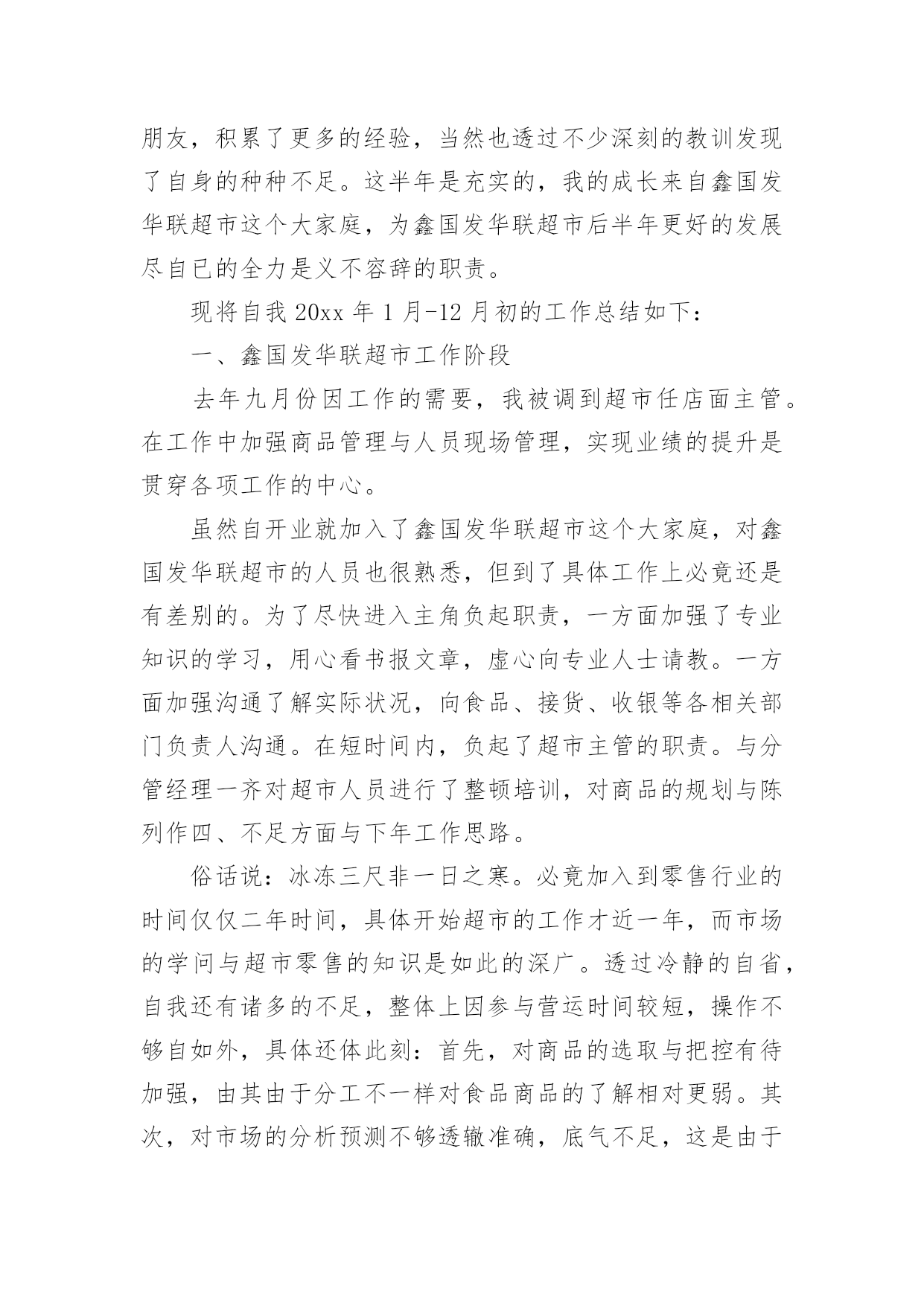 朋友，积累了更多的经验，当然也透过不少深刻的教训发现了自身的种种不足。这半年是充实的，我的成长来自鑫国发华联超市这个大家庭，为鑫国发华联超市后半年更好的发展尽自已的全力是义不容辞的职责。

现将自我 20xx 年 1 月-12 月初的工作总结如下：

一、鑫国发华联超市工作阶段

去年九月份因工作的需要，我被调到超市任店面主管。在工作中加强商品管理与人员现场管理，实现业绩的提升是贯穿各项工作的中心。

虽然自开业就加入了鑫国发华联超市这个大家庭，对鑫国发华联超市的人员也很熟悉，但到了具体工作上必竟还是有差别的。为了尽快进入主角负起职责，一方面加强了专业知识的学习，用心看书报文章，虚心向专业人士请教。一方面加强沟通了解实际状况，向食品、接货、收银等各相关部门负责人沟通。在短时间内，负起了超市主管的职责。与分管经理一齐对超市人员进行了整顿培训，对商品的规划与陈列作四、不足方面与下年工作思路。

俗话说：冰冻三尺非一日之寒。必竟加入到零售行业的时间仅仅二年时间，具体开始超市的工作才近一年，而市场的学问与超市零售的知识是如此的深广。透过冷静的自省，自我还有诸多的不足，整体上因参与营运时间较短，操作不够自如外，具体还体此刻：首先，对商品的选取与把控有待加强，由其由于分工不一样对食品商品的了解相对更弱。其次，对市场的分析预测不够透辙准确，底气不足，这是由于